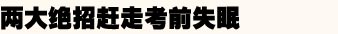 两大绝招赶走考前失眠